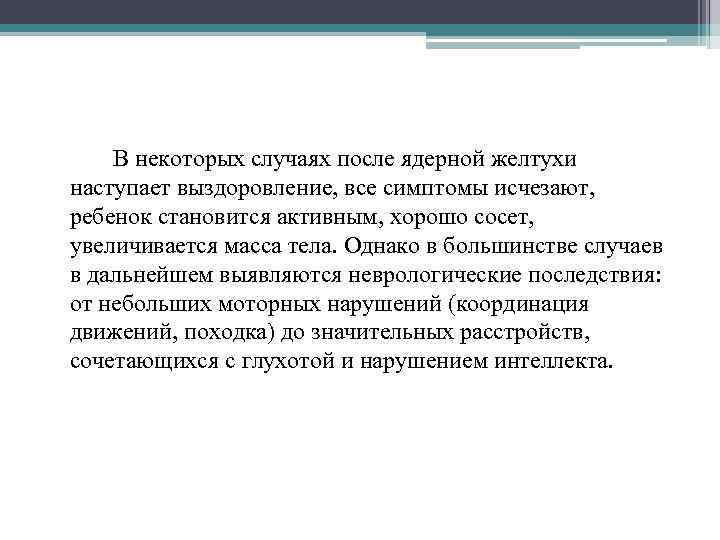 В некоторых случаях после ядерной желтухи наступает выздоровление, все симптомы исчезают, ребенок становится активным, хорошо сосет, увеличивается масса тела. Однако в большинстве случаев в дальнейшем выявляются неврологические последствия: от небольших моторных нарушений (координация движений, походка) до значительных расстройств, сочетающихся с глухотой и нарушением интеллекта.